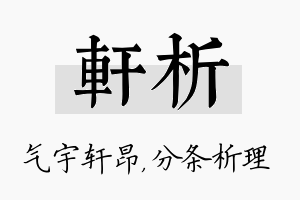 軒析

气宇轩昂,分条析理